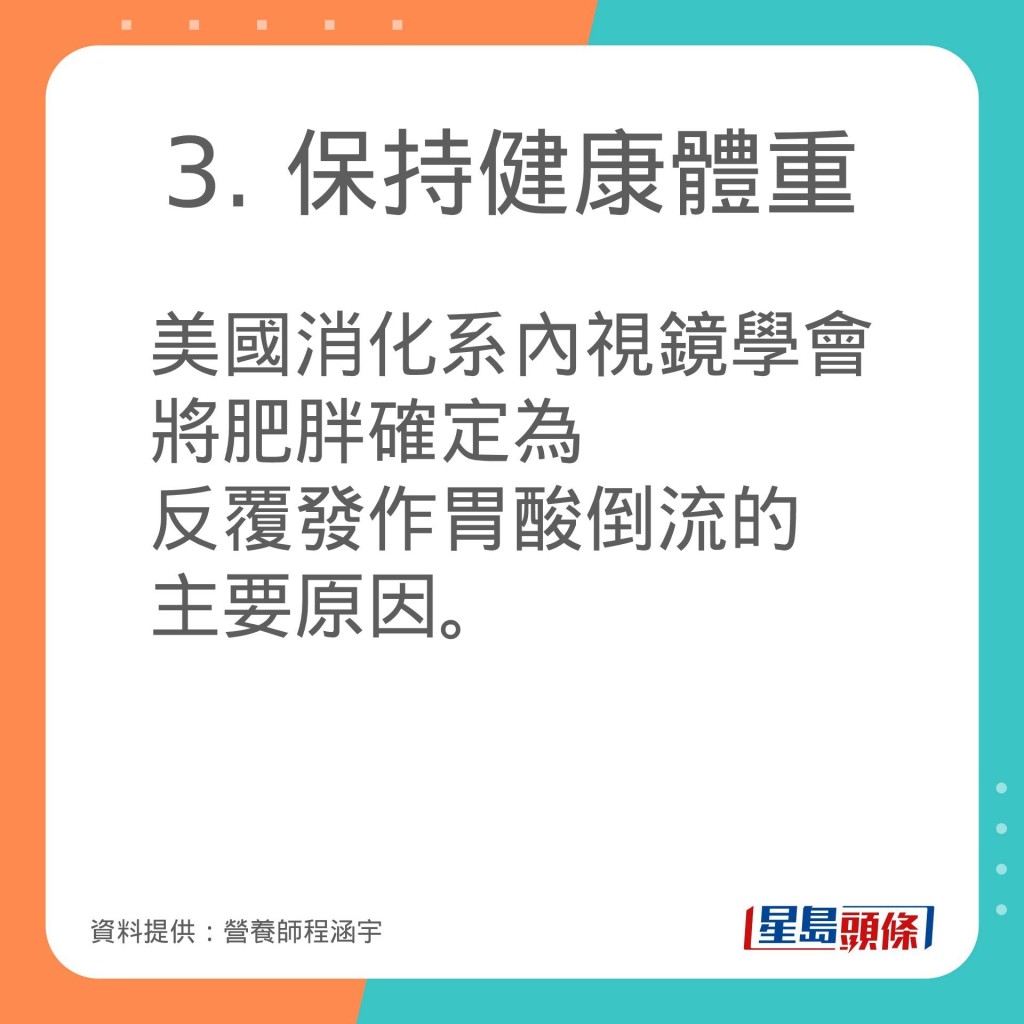 3. 保持健康體重

美國消化系內視鏡學會將肥胖確定為反覆發作胃酸倒流的主要原因。

資料提供：營養師程涵宇

星島頭條